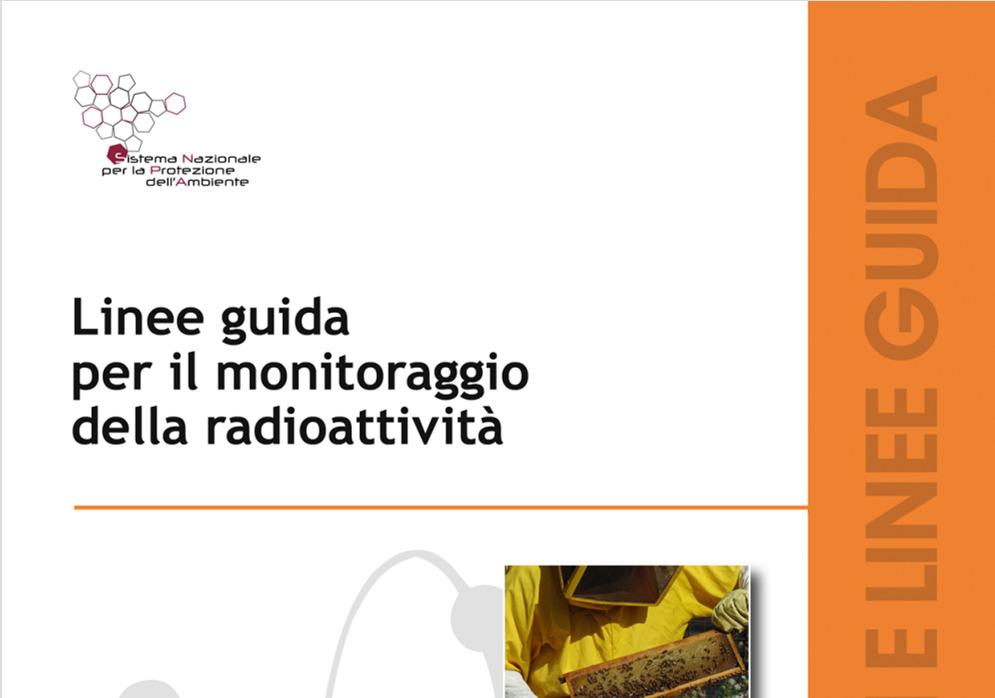 Sistema Nazionale per la Protezione dell'Ambiente

Linee guida per il monitoraggio della radioattività

E LINEE GUIDA